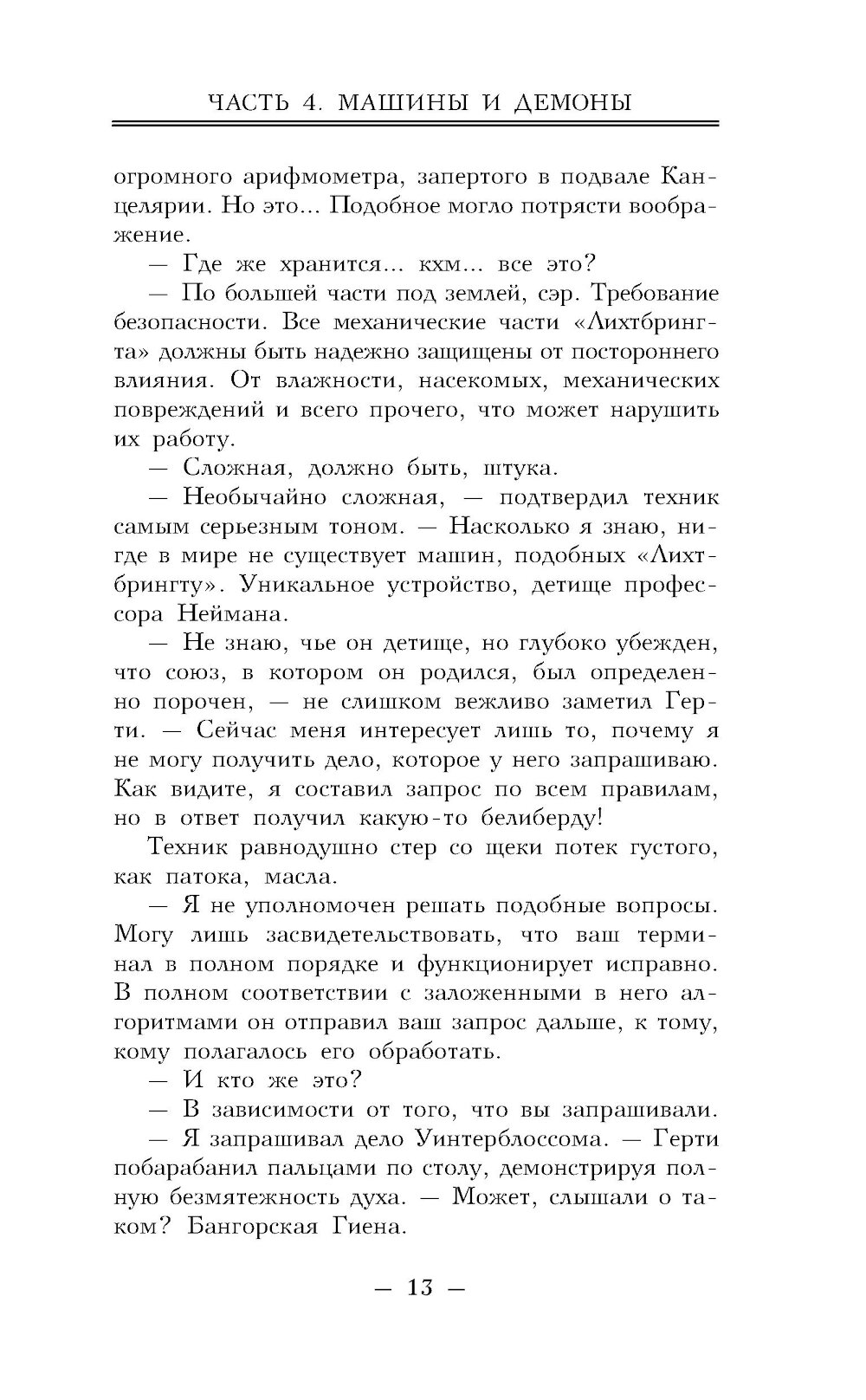 ЧАСТЬ 4. МАШИНЫ И ДЕМОНЫ

огромного арифмометра, запертого в подвале Канцелярии. Но это... Подобное могло потрясти воображение.

— Где же хранится... кхм... все это?

— По большей части под землей, сэр. Требование безопасности. Все механические части «Лихтбрингта» должны быть надежно защищены от постороннего влияния. От влажности, насекомых, механических повреждений и всего прочего, что может нарушить их работу.

— Сложная, должно быть, штука.

— Необычайно сложная, — подтвердил техник самым серьезным тоном. — Насколько я знаю, нигде в мире не существует машин, подобных «Лихтбрингту». Уникальное устройство, детище профессора Неймана.

— Не знаю, чье он детище, но глубоко убежден, что союз, в котором он родился, был определенно порочен, — не слишком вежливо заметил Герти. — Сейчас меня интересует лишь то, почему я не могу получить дело, которое у него запрашиваю. Как видите, я составил запрос по всем правилам, но в ответ получил какую-то белиберду!

Техник равнодушно стер со щеки потек густого, как патока, масла.

— Я не уполномочен решать подобные вопросы. Могу лишь засвидетельствовать, что ваш терминал в полном порядке и функционирует исправно. В полном соответствии с заложенными в него алгоритмами он отправил ваш запрос дальше, к тому, кому полагалось его обработать.

— И кто же это?

— В зависимости от того, что вы запрашивали.

— Я запрашивал дело Уинтерблоссома. — Герти побарабанил пальцами по столу, демонстрируя полную безмятежность духа. — Может, слышали о таком? Бангорская Гиена.

— 13 —